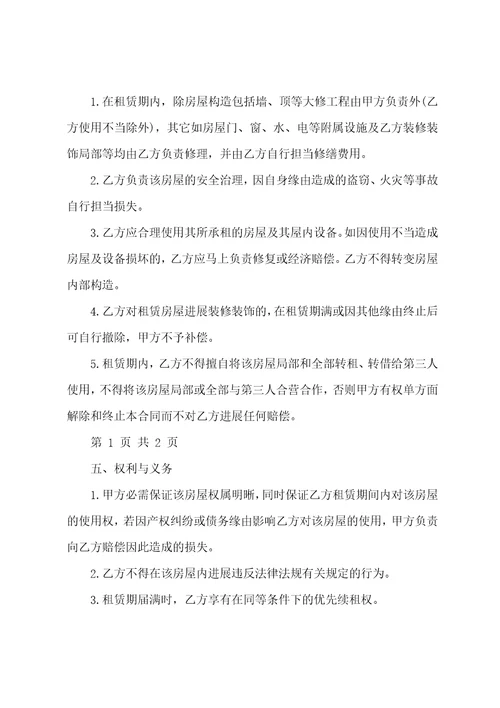 1.在租赁期内，除房屋构造包括墙、顶等大修工程由甲方负责外(乙方使用不当除外)，其它如房屋门、窗、水、电等附属设施及乙方装修装饰局部等均由乙方负责修理，并由乙方自行担当修缮费用。

2.乙方负责该房屋的安全治理，因自身缘由造成的盗窃、火灾等事故自行担当损失。

3.乙方应合理使用其所承租的房屋及其屋内设备。如因使用不当造成房屋及设备损坏的，乙方应马上负责修复或经济赔偿。乙方不得转变房屋内部构造。

4.乙方对租赁房屋进展装修装饰的，在租赁期满或因其他缘由终止后可自行撤除，甲方不予补偿。

5.租赁期内，乙方不得擅自将该房屋局部和全部转租、转借给第三人使用，不得将该房屋局部或全部与第三人合营合作，否则甲方有权单方面解除和终止本合同而不对乙方进展任何赔偿。

第 1 页 共 2 页

五、权利与义务

1.甲方必需保证该房屋权属明晰，同时保证乙方租赁期间内对该房屋的使用权，若因产权纠纷或债务缘由影响乙方对该房屋的使用，甲方负责向乙方赔偿因此造成的损失。

2.乙方不得在该房屋内进展违反法律法规有关规定的行为。

3.租赁期届满时，乙方享有在同等条件下的优先续租权。